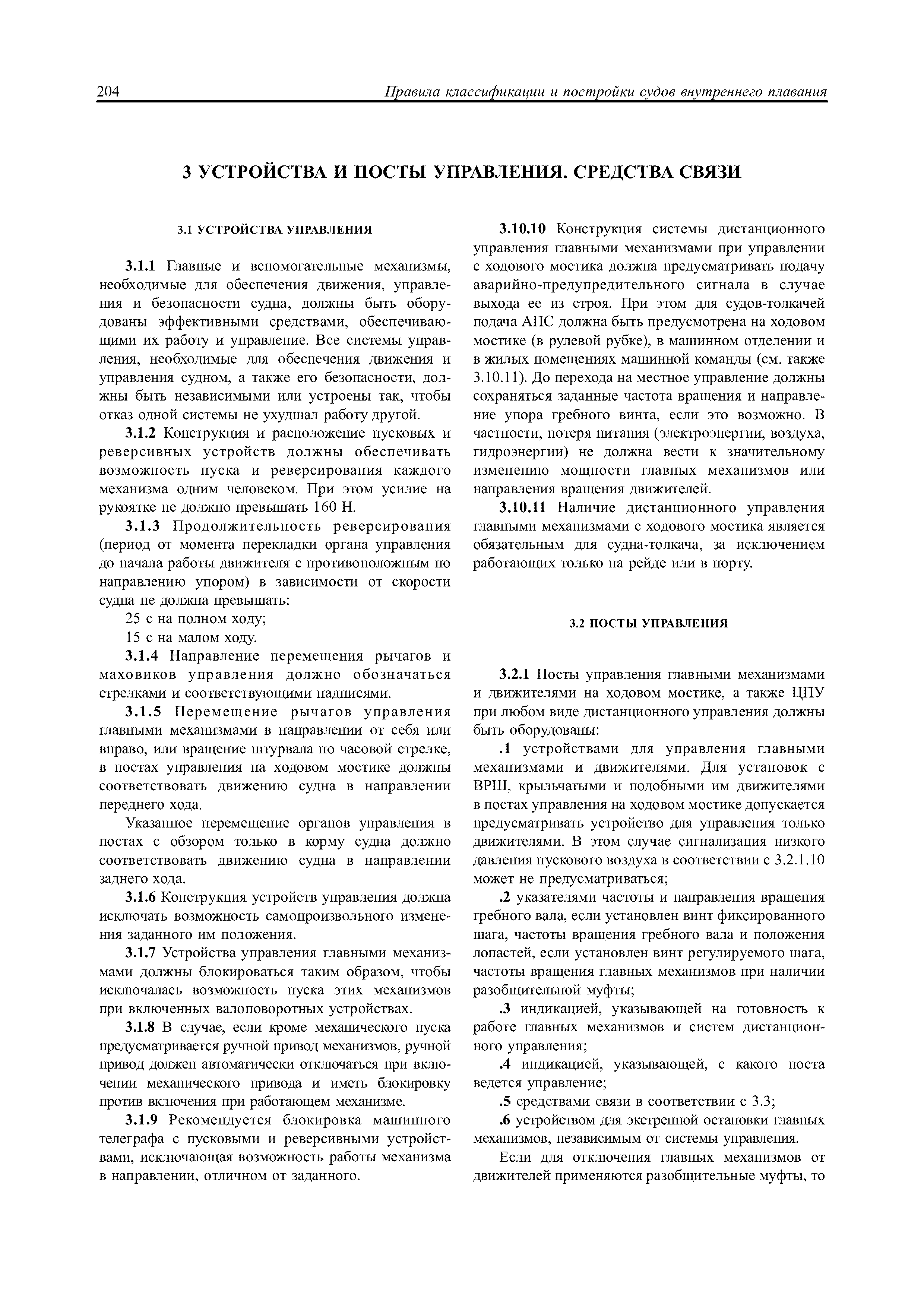 204 Правила классификации и постройки судов внутреннего плавания

3 УСТРОЙСТВА И ПОСТЫ УПРАВЛЕНИЯ. СРЕДСТВА СВЯЗИ

3.1 УСТРОЙСТВА УПРАВЛЕНИЯ

3.1.1 Главные и вспомогательные механизмы, необходимые для обеспечения движения, управления и безопасности судна, должны быть оборудованы эффективными средствами, обеспечивающими их работу и управление. Все системы управления, необходимые для обеспечения движения и управления судном, а также его безопасности, должны быть независимыми или устроены так, чтобы отказ одной системы не ухудшал работу другой.

3.1.2 Конструкция и расположение пусковых и реверсивных устройств должны обеспечивать возможность пуска и реверсирования каждого механизма одним человеком. При этом усилие на рукоятке не должно превышать 160 Н.

3.1.3 Продолжительность реверсирования (период от момента перекладки органа управления до начала работы движителя с противоположным по направлению упором) в зависимости от скорости судна не должна превышать:

25 с на полном ходу;

15 с на малом ходу.

3.1.4 Направление перемещения рычагов и маховиков управления должно обозначаться стрелками и соответствующими надписями.

3.1.5 Перемещение рычагов управления главными механизмами в направлении от себя или вправо, или вращение штурвала по часовой стрелке, в постах управления на ходовом мостике должны соответствовать движению судна в направлении переднего хода.

Указанное перемещение органов управления в постах с обзором только в корму судна должно соответствовать движению судна в направлении заднего хода.

3.1.6 Конструкция устройств управления должна исключать возможность самопроизвольного изменения заданного им положения.

3.1.7 Устройства управления главными механизмами должны блокироваться таким образом, чтобы исключалась возможность пуска этих механизмов при включенных валоповоротных устройствах.

3.1.8 В случае, если кроме механического пуска предусматривается ручной привод механизмов, ручной привод должен автоматически отключаться при включении механического привода и иметь блокировку против включения при работающем механизме.

3.1.9 Рекомендуется блокировка машинного телеграфа с пусковыми и реверсивными устройствами, исключающая возможность работы механизма в направлении, отличном от заданного.

3.10.10 Конструкция системы дистанционного управления главными механизмами при управлении с ходового мостика должна предусматривать подачу аварийно-предупредительного сигнала в случае выхода ее из строя. При этом для судов-толкачей подача АПС должна быть предусмотрена на ходовом мостике (в рулевой рубке), в машинном отделении и в жилых помещениях машинной команды (см. также 3.10.11). До перехода на местное управление должны сохраняться заданные частота вращения и направление упора гребного винта, если это возможно. В частности, потеря питания (электроэнергии, воздуха, гидроэнергии) не должна вести к значительному изменению мощности главных механизмов или направления вращения движителей.

3.10.11 Наличие дистанционного управления главными механизмами с ходового мостика является обязательным для судна-толкача, за исключением работающих только на рейде или в порту.

3.2 ПОСТЫ УПРАВЛЕНИЯ

3.2.1 Посты управления главными механизмами и движителями на ходовом мостике, а также ЦПУ при любом виде дистанционного управления должны быть оборудованы:

.1 устройствами для управления главными механизмами и движителями. Для установок с ВРШ, крыльчатыми и подобными им движителями в постах управления на ходовом мостике допускается предусматривать устройство для управления только движителями. В этом случае сигнализация низкого давления пускового воздуха в соответствии с 3.2.1.10 может не предусматриваться;

.2 указателями частоты и направления вращения гребного вала, если установлен винт фиксированного шага, частоты вращения гребного вала и положения лопастей, если установлен винт регулируемого шага, частоты вращения главных механизмов при наличии разобщительной муфты;

.3 индикацией, указывающей на готовность к работе главных механизмов и систем дистанционного управления;

.4 индикацией, указывающей, с какого поста ведется управление;

.5 средствами связи в соответствии с 3.3;

.6 устройством для экстренной остановки главных механизмов, независимым от системы управления.

Если для отключения главных механизмов от движителей применяются разобщительные муфты, то